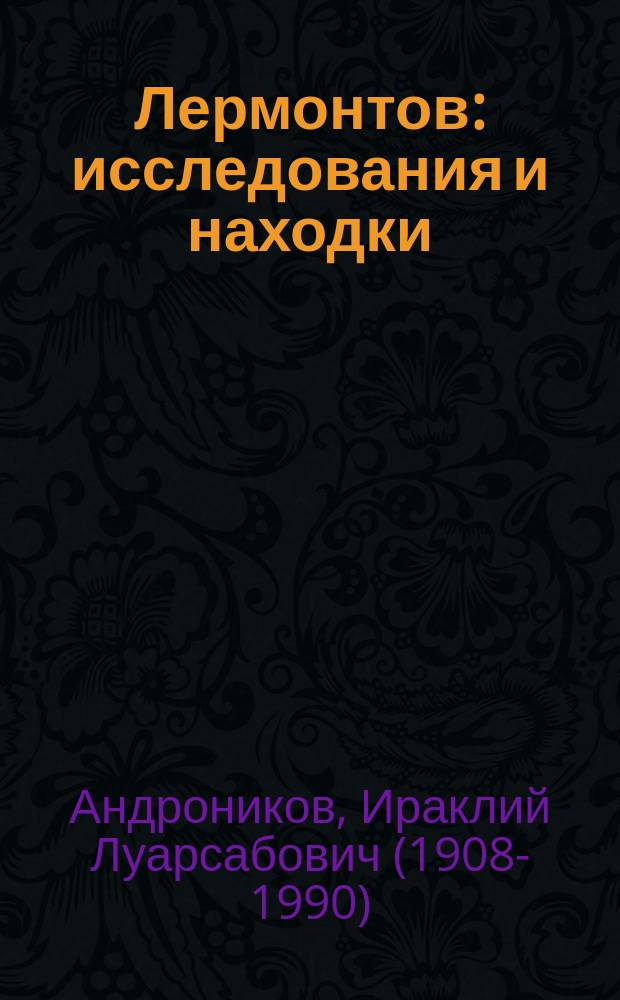 Лермонтов: исследования и находки

Андроников, Ираклий Луарсабович (1908-1990)